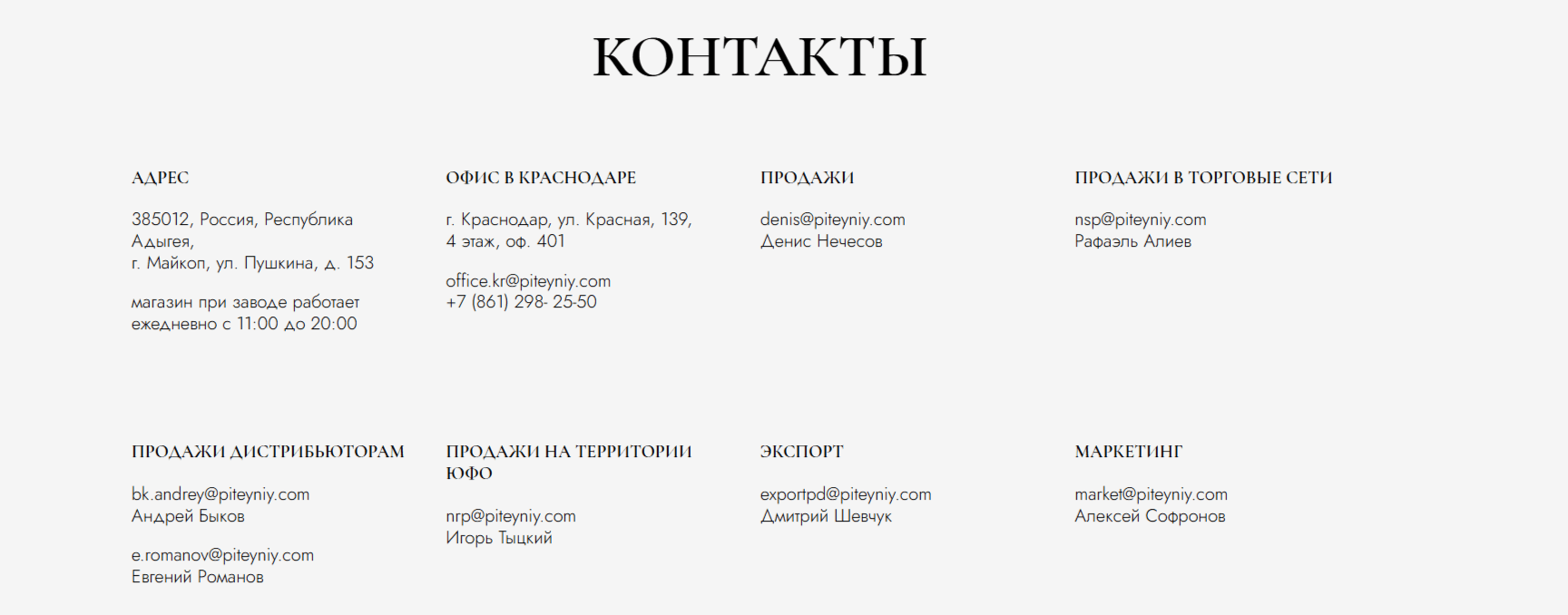 КОНТАКТЫ

АДРЕС

385012, Россия, Республика Адыгея,
г. Майкоп, ул. Пушкина, д. 153

магазин при заводе работает ежедневно с 11:00 до 20:00

ОФИС В КРАСНОДАРЕ

г. Краснодар, ул. Красная, 139, 4 этаж, оф. 401

office.kr@piteyniy.com
+7 (861) 298- 25-50

ПРОДАЖИ

denis@piteyniy.com
Денис Нечесов

ПРОДАЖИ В ТОРГОВЫЕ СЕТИ

nsp@piteyniy.com
Рафаэль Алиев

ПРОДАЖИ ДИСТРИБЬЮТОРАМ

bk.andrey@piteyniy.com
Андрей Быков

e.romanov@piteyniy.com
Евгений Романов

ПРОДАЖИ НА ТЕРРИТОРИИ ЮФО

nrp@piteyniy.com
Игорь Тыцкий

ЭКСПОРТ

exportpd@piteyniy.com
Дмитрий Шевчук

МАРКЕТИНГ

market@piteyniy.com
Алексей Софронов